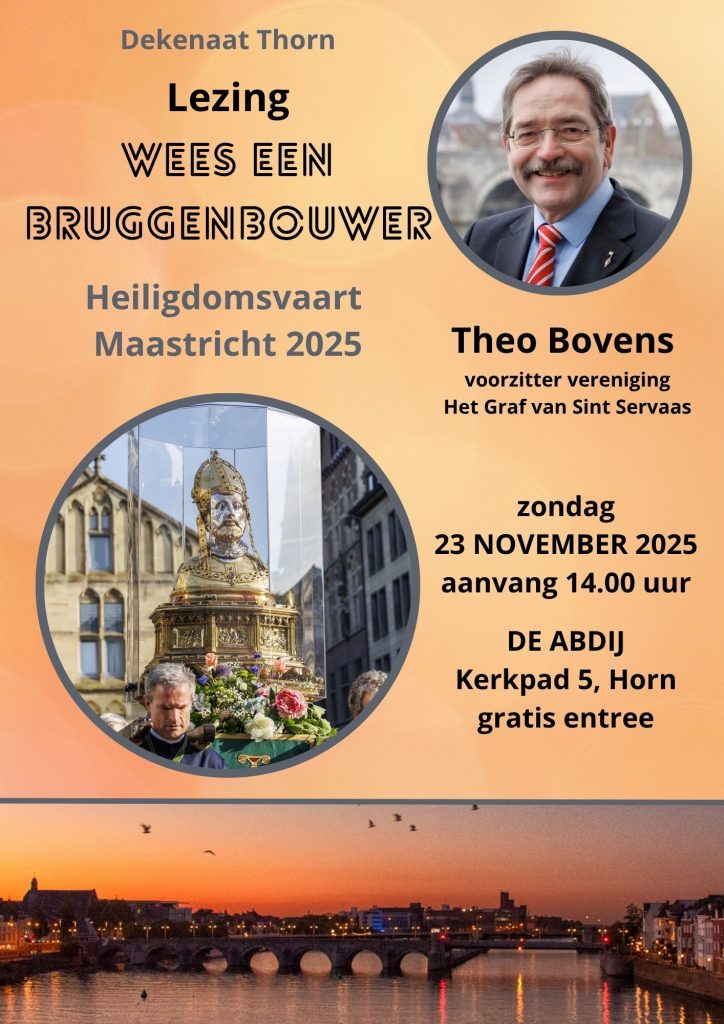 Dekenaat Thorn

Lezing

WEES EEN BRUGGENBOUWER

Heiligdomsvaart Maastricht 2025

Theo Bovens

voorzitter vereniging
Het Graf van Sint Servaas

zondag
23 NOVEMBER 2025
aanvang 14.00 uur

DE ABDIJ
Kerkpad 5, Horn
gratis entree